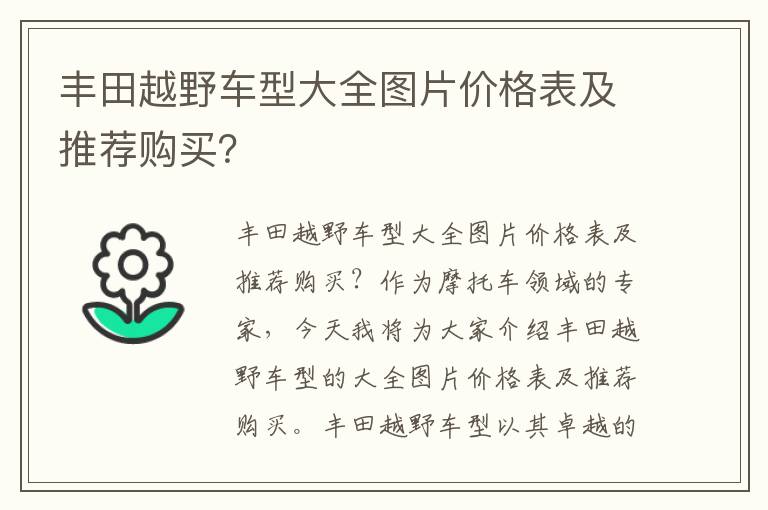 丰田越野车型大全图片价格表及推荐购买?

丰田越野车型大全图片价格表及推荐购买？作为摩托车领域的专家，今天我将为大家介绍丰田越野车型的大全图片价格表及推荐购买。丰田越野车型以其卓越的